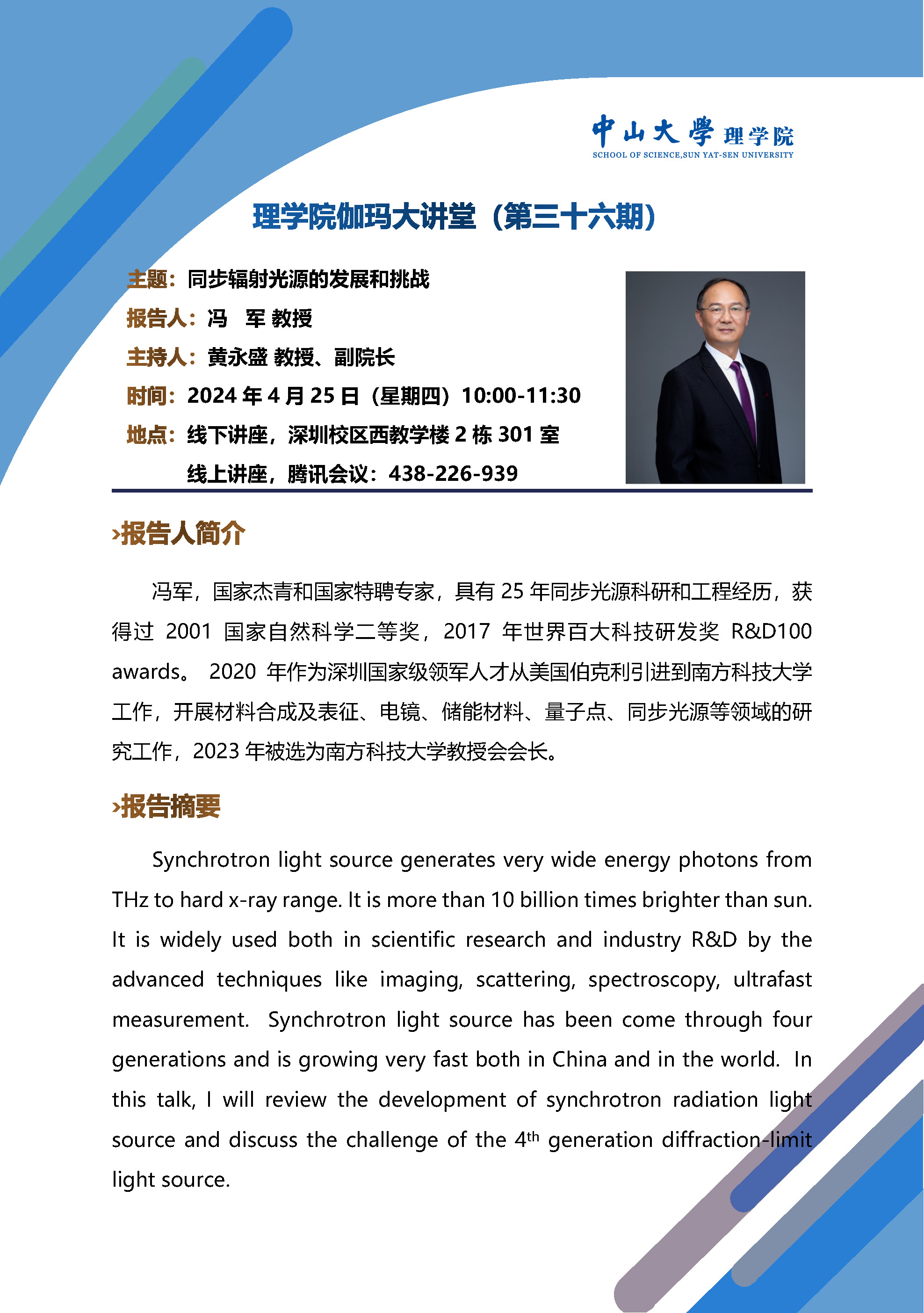 中山大學 理学院
SCHOOL OF SCIENCE,SUN YAT-SEN UNIVERSITY

理学院伽玛大讲堂（第三十六期）

主题：同步辐射光源的发展和挑战
报告人：冯 军 教授
主持人：黄永盛 教授、副院长
时间：2024 年 4 月 25 日（星期四）10:00-11:30
地点：线下讲座，深圳校区西教学楼 2 栋 301 室
线上讲座，腾讯会议：438-226-939

›报告人简介

冯军，国家杰青和国家特聘专家，具有 25 年同步光源科研和工程经历，获得过 2001 国家自然科学二等奖，2017 年世界百大科技研发奖 R&D100 awards。 2020 年作为深圳国家级领军人才从美国伯克利引进到南方科技大学工作，开展材料合成及表征、电镜、储能材料、量子点、同步光源等领域的研究工作，2023 年被选为南方科技大学教授会会长。

›报告摘要

Synchrotron light source generates very wide energy photons from THz to hard x-ray range. It is more than 10 billion times brighter than sun. It is widely used both in scientific research and industry R&D by the advanced techniques like imaging, scattering, spectroscopy, ultrafast measurement. Synchrotron light source has been come through four generations and is growing very fast both in China and in the world. In this talk, I will review the development of synchrotron radiation light source and discuss the challenge of the 4$^{th}$ generation diffraction-limit light source.